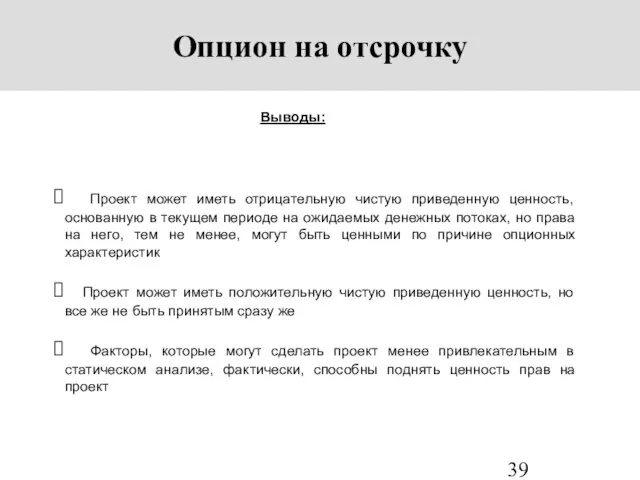 Опцион на отсрочку

Выводы:

Проект может иметь отрицательную чистую приведенную ценность, основанную в текущем периоде на ожидаемых денежных потоках, но права на него, тем не менее, могут быть ценными по причине опционных характеристик

Проект может иметь положительную чистую приведенную ценность, но все же не быть принятым сразу же

Факторы, которые могут сделать проект менее привлекательным в статическом анализе, фактически, способны поднять ценность прав на проект

39